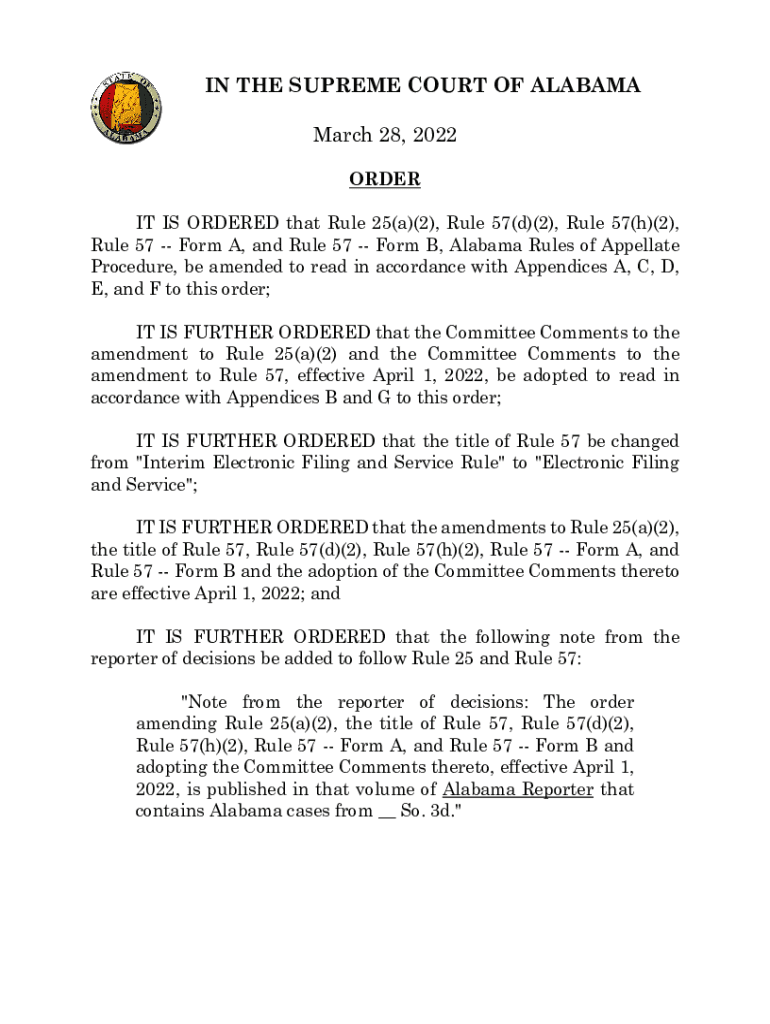 STATE OF ALABAMA

IN THE SUPREME COURT OF ALABAMA

March 28, 2022

ORDER

IT IS ORDERED that Rule 25(a)(2), Rule 57(d)(2), Rule 57(h)(2), Rule 57 -- Form A, and Rule 57 -- Form B, Alabama Rules of Appellate Procedure, be amended to read in accordance with Appendices A, C, D, E, and F to this order;

IT IS FURTHER ORDERED that the Committee Comments to the amendment to Rule 25(a)(2) and the Committee Comments to the amendment to Rule 57, effective April 1, 2022, be adopted to read in accordance with Appendices B and G to this order;

IT IS FURTHER ORDERED that the title of Rule 57 be changed from "Interim Electronic Filing and Service Rule" to "Electronic Filing and Service";

IT IS FURTHER ORDERED that the amendments to Rule 25(a)(2), the title of Rule 57, Rule 57(d)(2), Rule 57(h)(2), Rule 57 -- Form A, and Rule 57 -- Form B and the adoption of the Committee Comments thereto are effective April 1, 2022; and

IT IS FURTHER ORDERED that the following note from the reporter of decisions be added to follow Rule 25 and Rule 57:

"Note from the reporter of decisions: The order amending Rule 25(a)(2), the title of Rule 57, Rule 57(d)(2), Rule 57(h)(2), Rule 57 -- Form A, and Rule 57 -- Form B and adopting the Committee Comments thereto, effective April 1, 2022, is published in that volume of Alabama Reporter that contains Alabama cases from __ So. 3d."